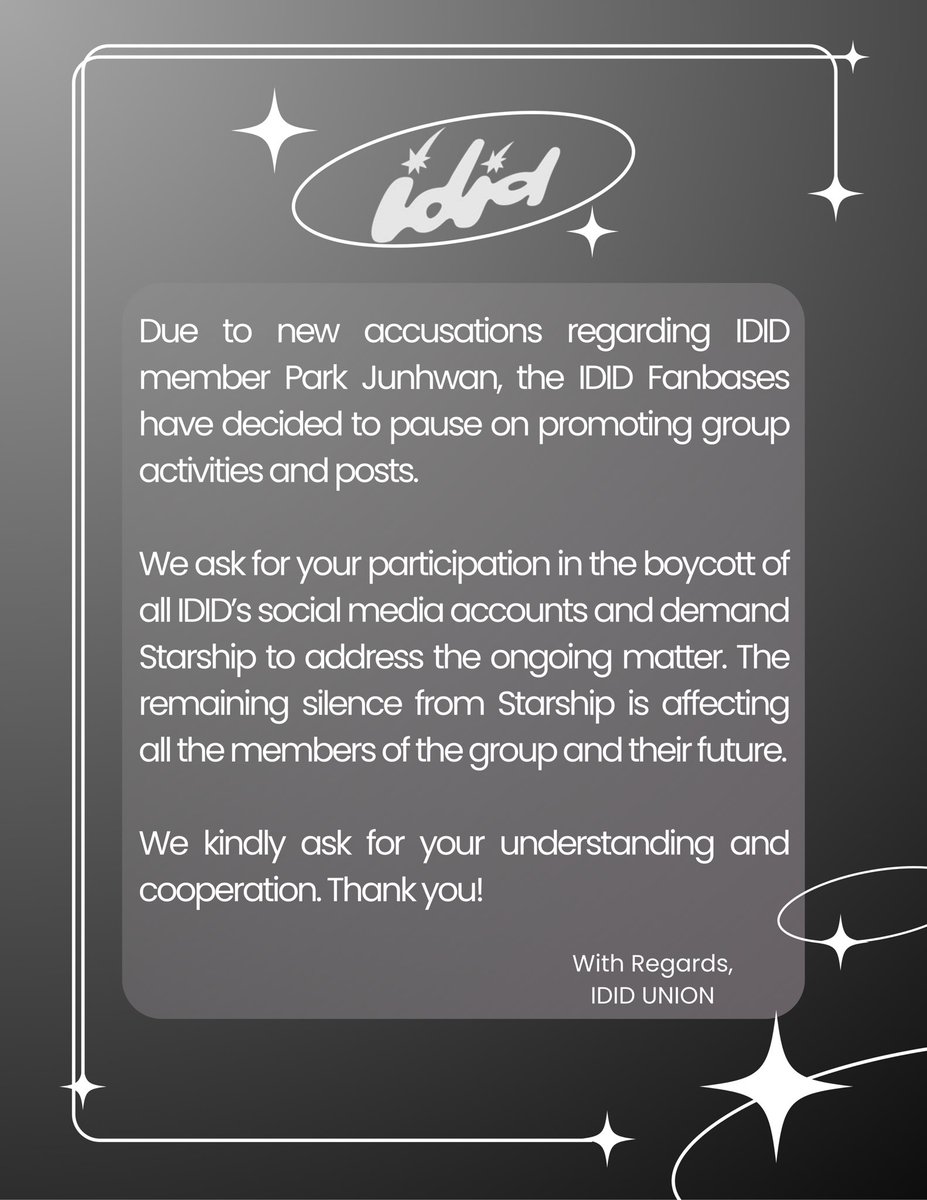 idid

Due to new accusations regarding IDID member Park Junhwan, the IDID Fanbases have decided to pause on promoting group activities and posts.

We ask for your participation in the boycott of all IDID's social media accounts and demand Starship to address the ongoing matter. The remaining silence from Starship is affecting all the members of the group and their future.

We kindly ask for your understanding and cooperation. Thank you!

With Regards,
IDID UNION